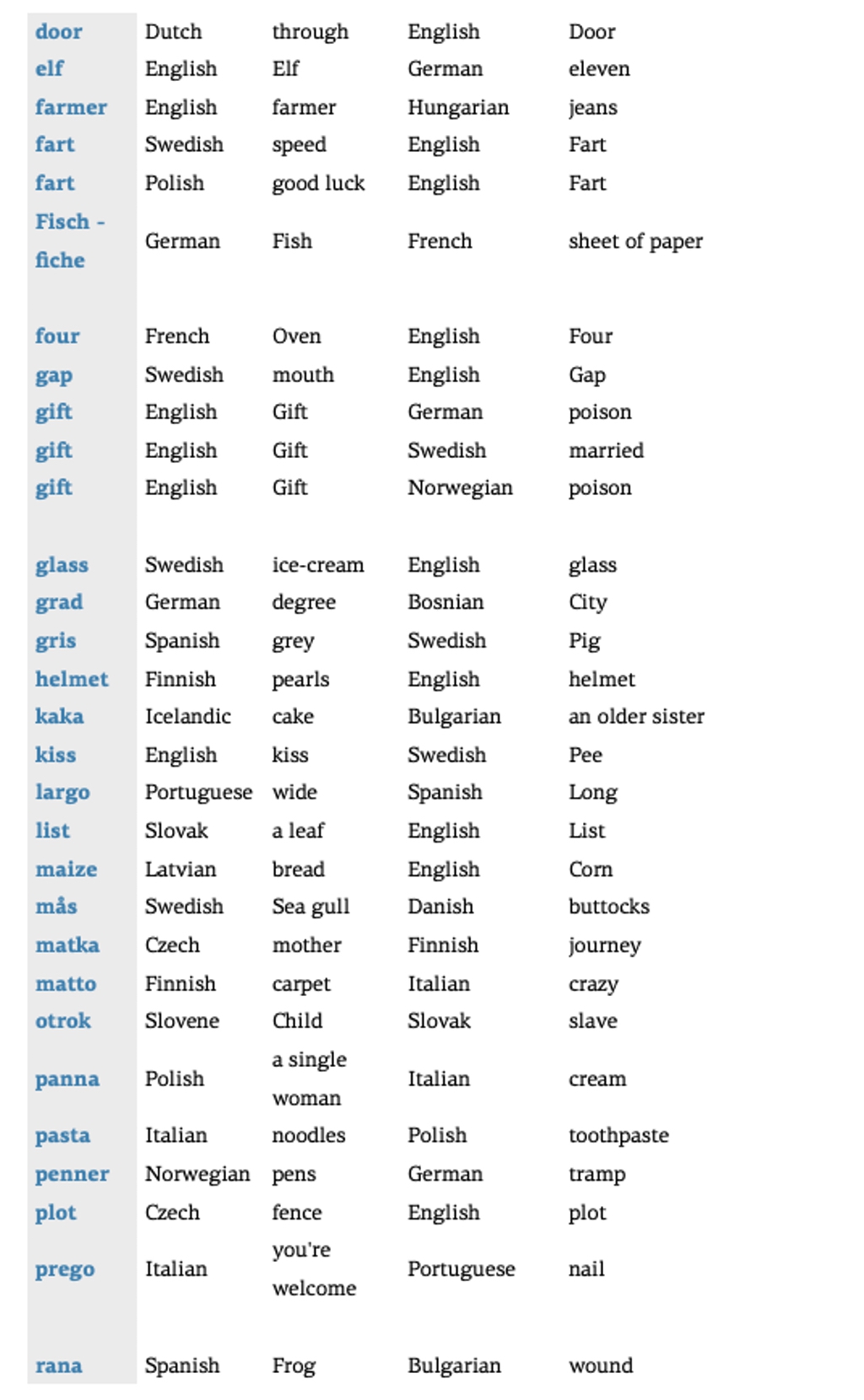 | | | | | |
|---|---|---|---|---|
| door | Dutch | through | English | Door |
| elf | English | Elf | German | eleven |
| farmer | English | farmer | Hungarian | jeans |
| fart | Swedish | speed | English | Fart |
| fart | Polish | good luck | English | Fart |
| Fisch - fiche | German | Fish | French | sheet of paper |
| four | French | Oven | English | Four |
| gap | Swedish | mouth | English | Gap |
| gift | English | Gift | German | poison |
| gift | English | Gift | Swedish | married |
| gift | English | Gift | Norwegian | poison |
| glass | Swedish | ice-cream | English | glass |
| grad | German | degree | Bosnian | City |
| gris | Spanish | grey | Swedish | Pig |
| helmet | Finnish | pearls | English | helmet |
| kaka | Icelandic | cake | Bulgarian | an older sister |
| kiss | English | kiss | Swedish | Pee |
| largo | Portuguese | wide | Spanish | Long |
| list | Slovak | a leaf | English | List |
| maize | Latvian | bread | English | Corn |
| mås | Swedish | Sea gull | Danish | buttocks |
| matka | Czech | mother | Finnish | journey |
| matto | Finnish | carpet | Italian | crazy |
| otrok | Slovene | Child | Slovak | slave |
| panna | Polish | a single woman | Italian | cream |
| pasta | Italian | noodles | Polish | toothpaste |
| penner | Norwegian | pens | German | tramp |
| plot | Czech | fence | English | plot |
| prego | Italian | you're welcome | Portuguese | nail |
| rana | Spanish | Frog | Bulgarian | wound |